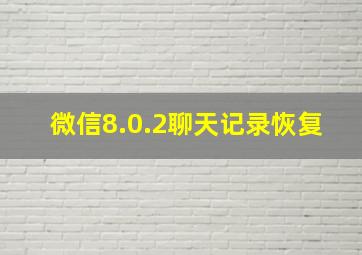 微信8.0.2聊天记录恢复